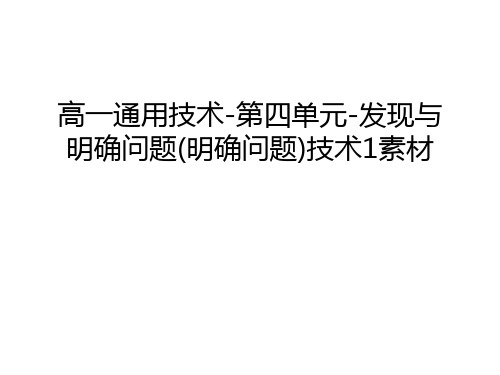 高一通用技术-第四单元-发现与明确问题(明确问题)技术1素材